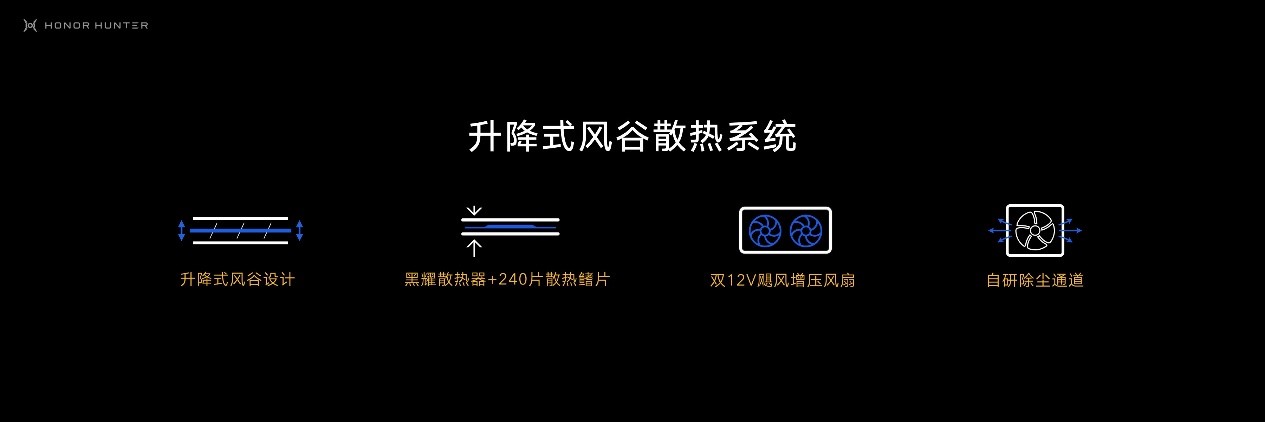 HONOR HUNTER

升降式风谷散热系统

升降式风谷设计

黑耀散热器+240片散热鳍片

双12V飓风增压风扇

自研除尘通道